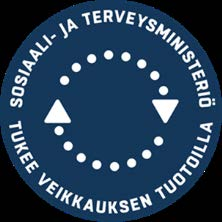 SOSIAALI- JA TERVEYSMINISTERIÖ
TUKEE VEIKKAUKSEN TUOTOILLA